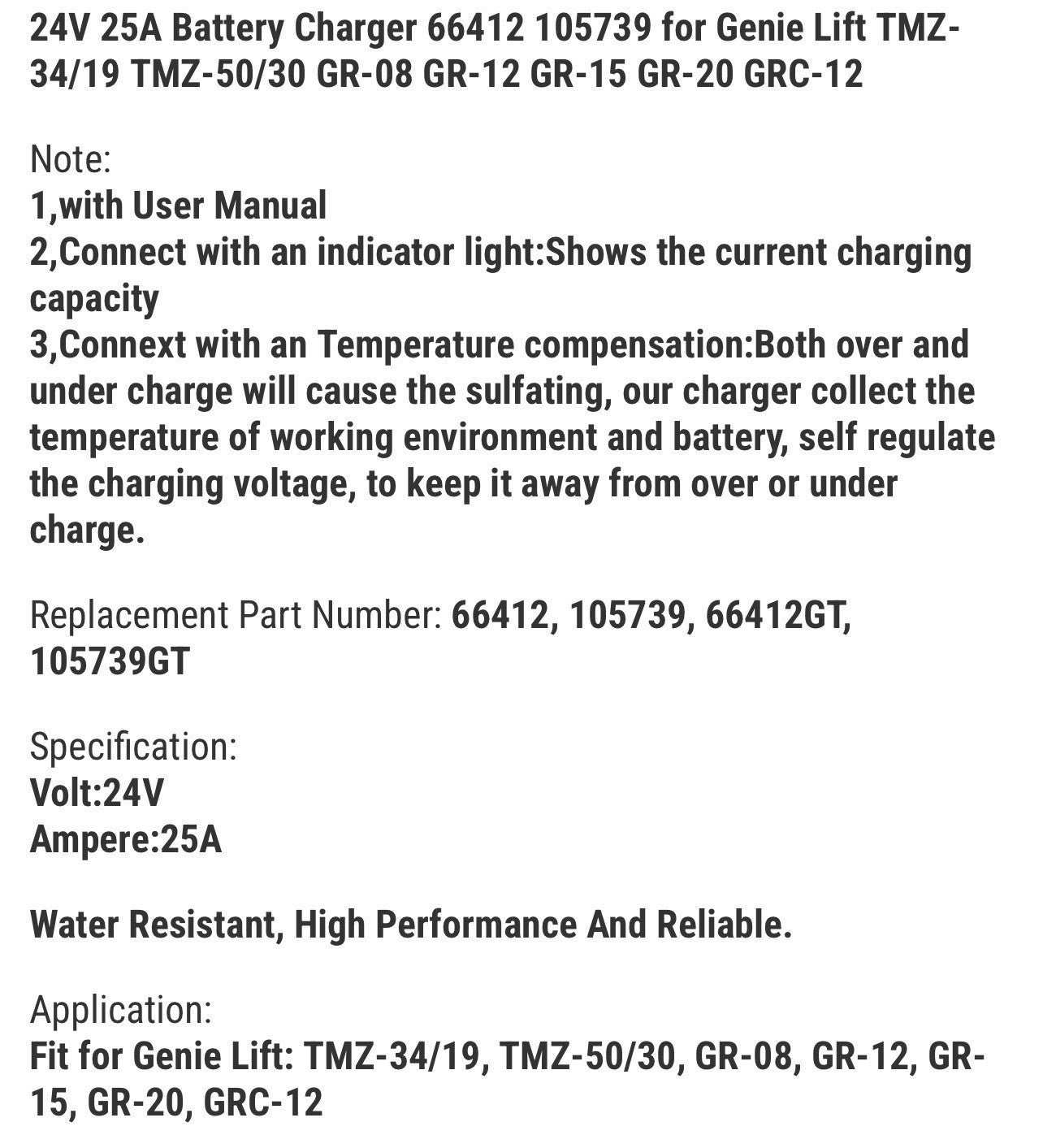 24V 25A Battery Charger 66412 105739 for Genie Lift TMZ-34/19 TMZ-50/30 GR-08 GR-12 GR-15 GR-20 GRC-12

Note:
1,with User Manual
2,Connect with an indicator light:Shows the current charging capacity
3,Connext with an Temperature compensation:Both over and under charge will cause the sulfating, our charger collect the temperature of working environment and battery, self regulate the charging voltage, to keep it away from over or under charge.

Replacement Part Number: 66412, 105739, 66412GT, 105739GT

Specification:
Volt:24V
Ampere:25A

Water Resistant, High Performance And Reliable.

Application:
Fit for Genie Lift: TMZ-34/19, TMZ-50/30, GR-08, GR-12, GR-15, GR-20, GRC-12